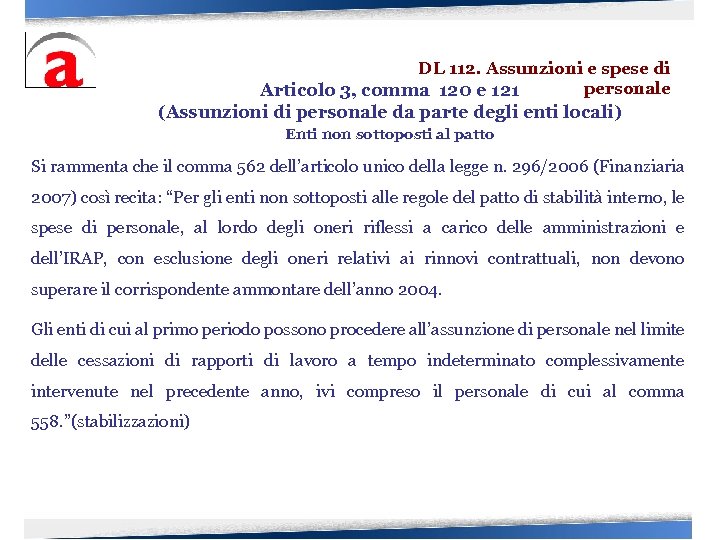 a

DL 112. Assunzioni e spese di personale

Articolo 3, comma 120 e 121
(Assunzioni di personale da parte degli enti locali)
Enti non sottoposti al patto

Si rammenta che il comma 562 dell'articolo unico della legge n. 296/2006 (Finanziaria 2007) così recita: "Per gli enti non sottoposti alle regole del patto di stabilità interno, le spese di personale, al lordo degli oneri riflessi a carico delle amministrazioni e dell'IRAP, con esclusione degli oneri relativi ai rinnovi contrattuali, non devono superare il corrispondente ammontare dell'anno 2004.

Gli enti di cui al primo periodo possono procedere all'assunzione di personale nel limite delle cessazioni di rapporti di lavoro a tempo indeterminato complessivamente intervenute nel precedente anno, ivi compreso il personale di cui al comma 558."(stabilizzazioni)